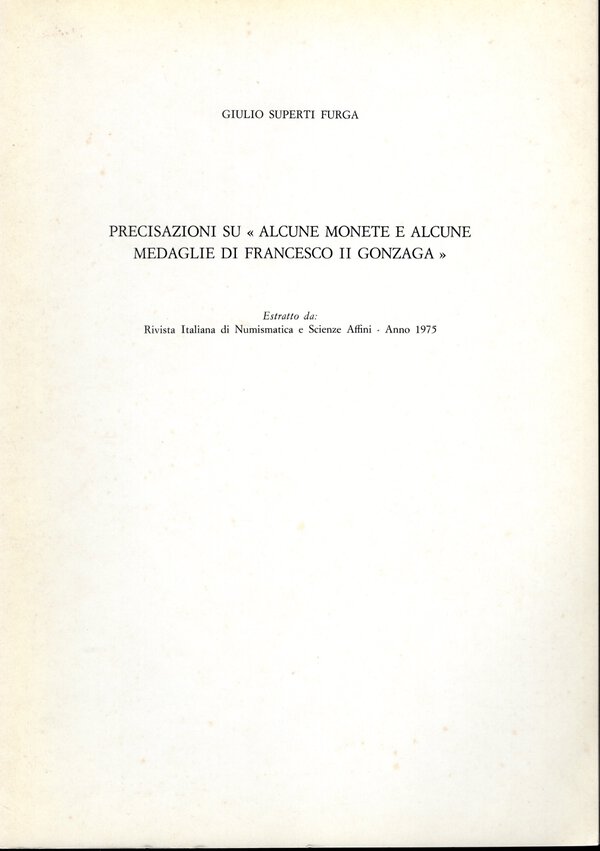 GIULIO SUPERTI FURGA

PRECISAZIONI SU « ALCUNE MONETE E ALCUNE MEDAGLIE DI FRANCESCO II GONZAGA »

Estratto da:
Rivista Italiana di Numismatica e Scienze Affini - Anno 1975